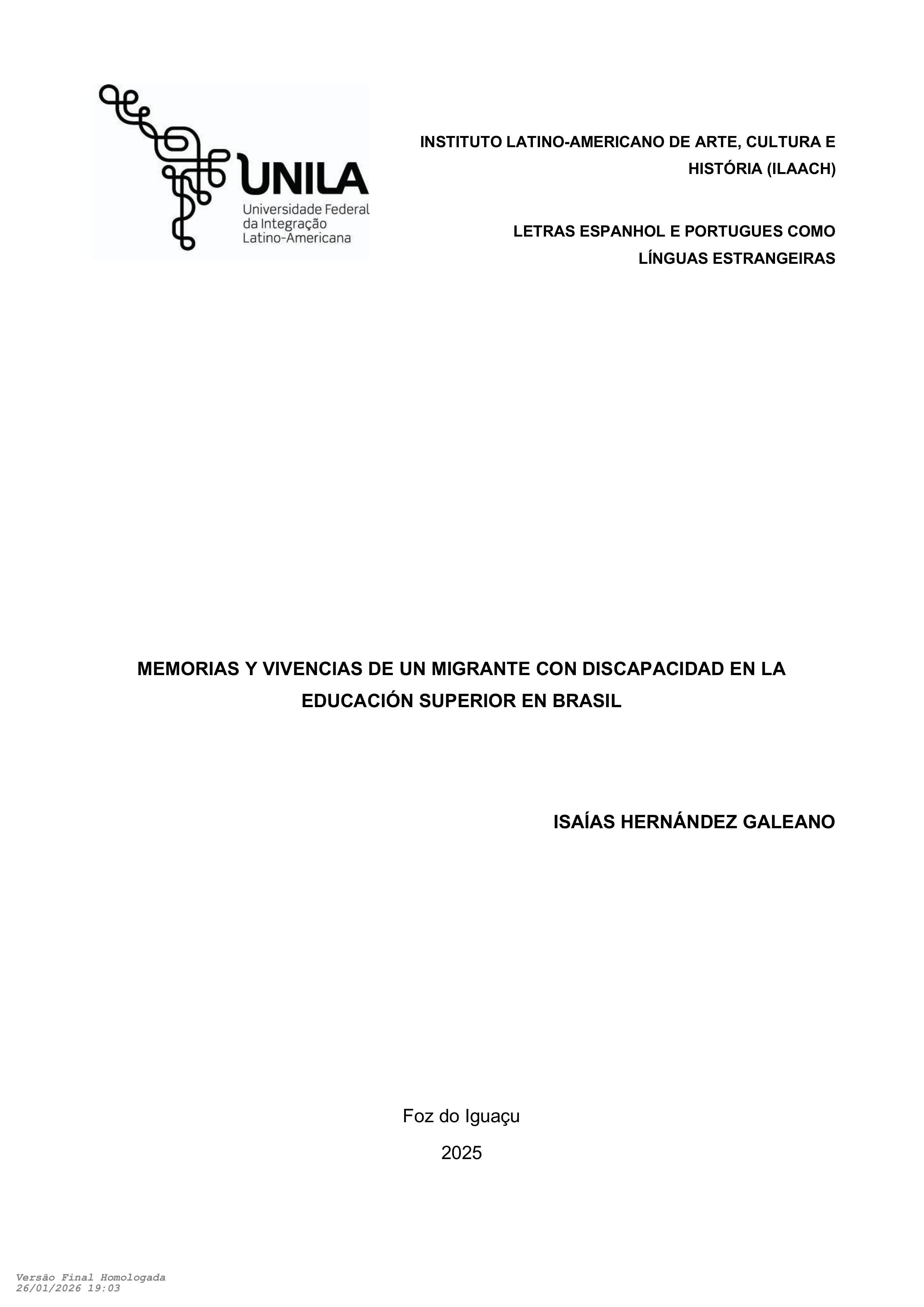 UNILA
Universidade Federal da Integração Latino-Americana

INSTITUTO LATINO-AMERICANO DE ARTE, CULTURA E HISTÓRIA (ILAACH)

LETRAS ESPANHOL E PORTUGUES COMO LÍNGUAS ESTRANGEIRAS

MEMORIAS Y VIVENCIAS DE UN MIGRANTE CON DISCAPACIDAD EN LA EDUCACIÓN SUPERIOR EN BRASIL

ISAÍAS HERNÁNDEZ GALEANO

Foz do Iguaçu

2025

Versão Final Homologada
26/01/2026 19:03